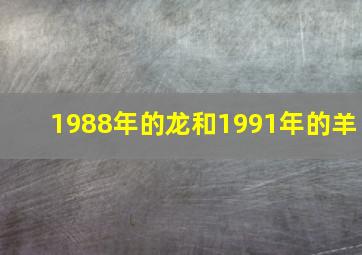 1988年的龙和1991年的羊